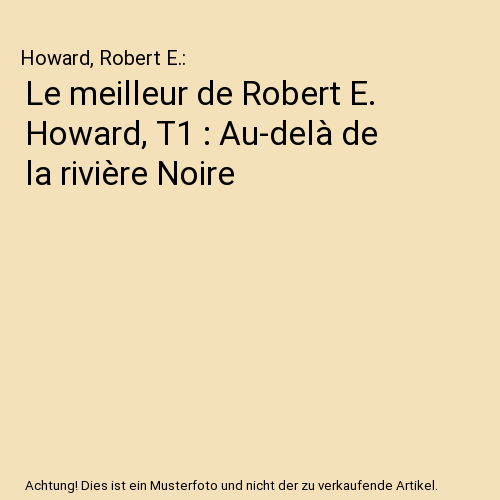 Howard, Robert E.:

Le meilleur de Robert E. Howard, T1 : Au-delà de la rivière Noire

Achtung! Dies ist ein Musterfoto und nicht der zu verkaufende Artikel.